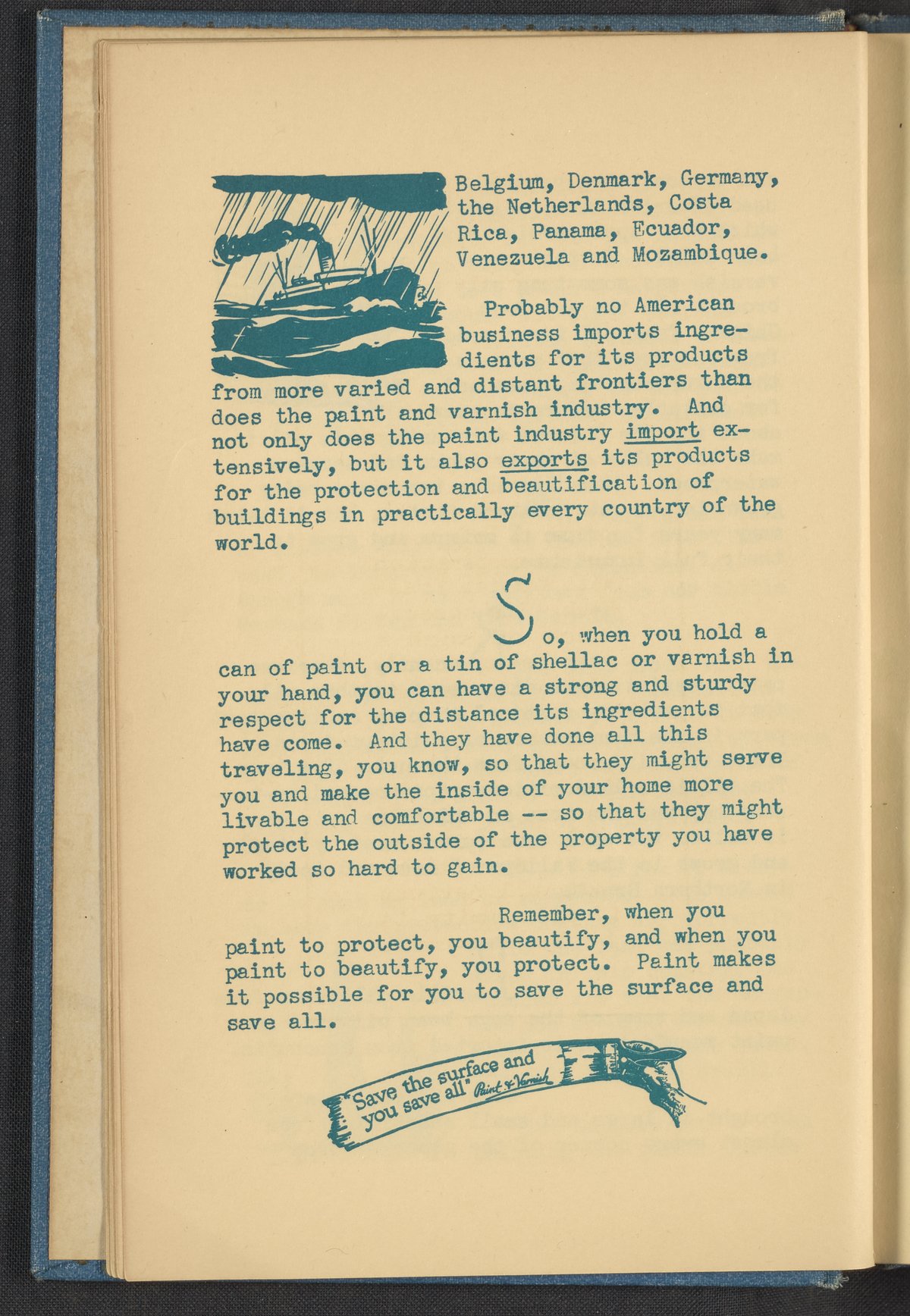 Belgium, Denmark, Germany, the Netherlands, Costa Rica, Panama, Ecuador, Venezuela and Mozambique.

Probably no American business imports ingredients for its products from more varied and distant frontiers than does the paint and varnish industry. And not only does the paint industry import extensively, but it also exports its products for the protection and beautification of buildings in practically every country of the world.

So, when you hold a can of paint or a tin of shellac or varnish in your hand, you can have a strong and sturdy respect for the distance its ingredients have come. And they have done all this traveling, you know, so that they might serve you and make the inside of your home more livable and comfortable -- so that they might protect the outside of the property you have worked so hard to gain.

Remember, when you paint to protect, you beautify, and when you paint to beautify, you protect. Paint makes it possible for you to save the surface and save all.

"Save the surface and you save all" Paint & Varnish